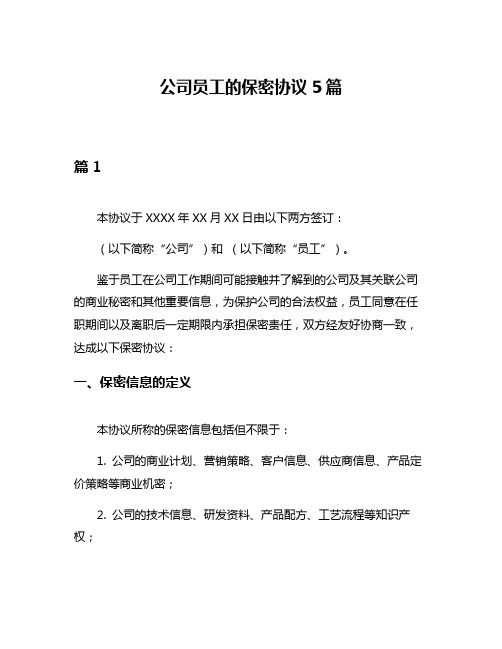 公司员工的保密协议 5 篇

篇 1

本协议于 XXXX 年 XX 月 XX 日由以下两方签订：

（以下简称“公司”）和 （以下简称“员工”）。

鉴于员工在公司工作期间可能接触并了解到的公司及其关联公司的商业秘密和其他重要信息，为保护公司的合法权益，员工同意在任职期间以及离职后一定期限内承担保密责任，双方经友好协商一致，达成以下保密协议：

一、保密信息的定义

本协议所称的保密信息包括但不限于：

1. 公司的商业计划、营销策略、客户信息、供应商信息、产品定价策略等商业机密；

2. 公司的技术信息、研发资料、产品配方、工艺流程等知识产权；